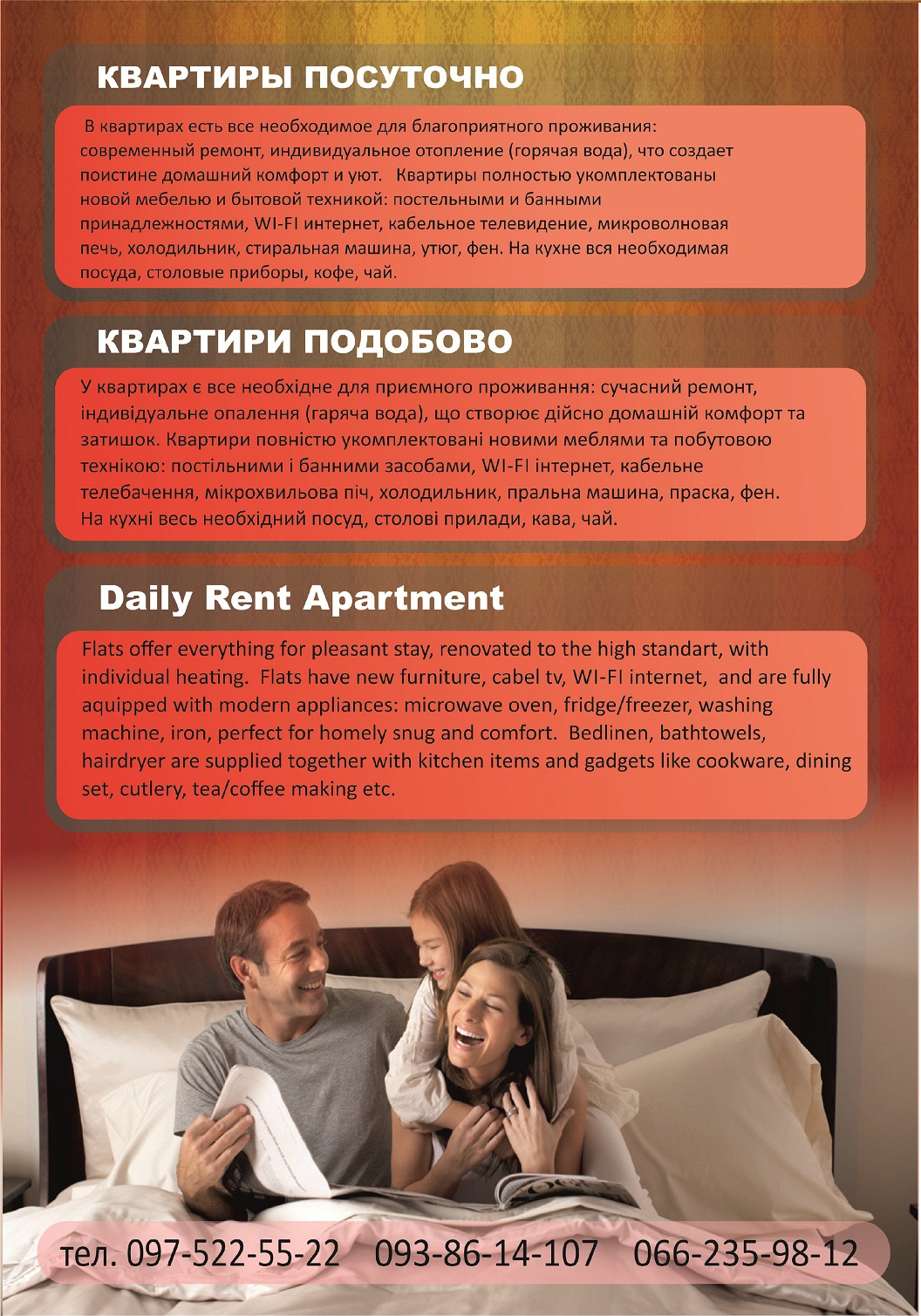 КВАРТИРЫ ПОСУТОЧНО

В квартирах есть все необходимое для благоприятного проживания: современный ремонт, индивидуальное отопление (горячая вода), что создает поистине домашний комфорт и уют. Квартиры полностью укомплектованы новой мебелью и бытовой техникой: постельными и банными принадлежностями, WI-FI интернет, кабельное телевидение, микроволновая печь, холодильник, стиральная машина, утюг, фен. На кухне вся необходимая посуда, столовые приборы, кофе, чай.

КВАРТИРИ ПОДОБОВО

У квартирах є все необхідне для приємного проживання: сучасний ремонт, індивідуальне опалення (гаряча вода), що створює дійсно домашній комфорт та затишок. Квартири повністю укомплектовані новими меблями та побутовою технікою: постільними і банними засобами, WI-FI інтернет, кабельне телебачення, мікрохвильова піч, холодильник, пральна машина, праска, фен. На кухні весь необхідний посуд, столові прилади, кава, чай.

Daily Rent Apartment

Flats offer everything for pleasant stay, renovated to the high standart, with individual heating. Flats have new furniture, cabel tv, WI-FI internet, and are fully aquipped with modern appliances: microwave oven, fridge/freezer, washing machine, iron, perfect for homely snug and comfort. Bedlinen, bathtowels, hairdryer are supplied together with kitchen items and gadgets like cookware, dining set, cutlery, tea/coffee making etc.

тел. 097-522-55-22 093-86-14-107 066-235-98-12